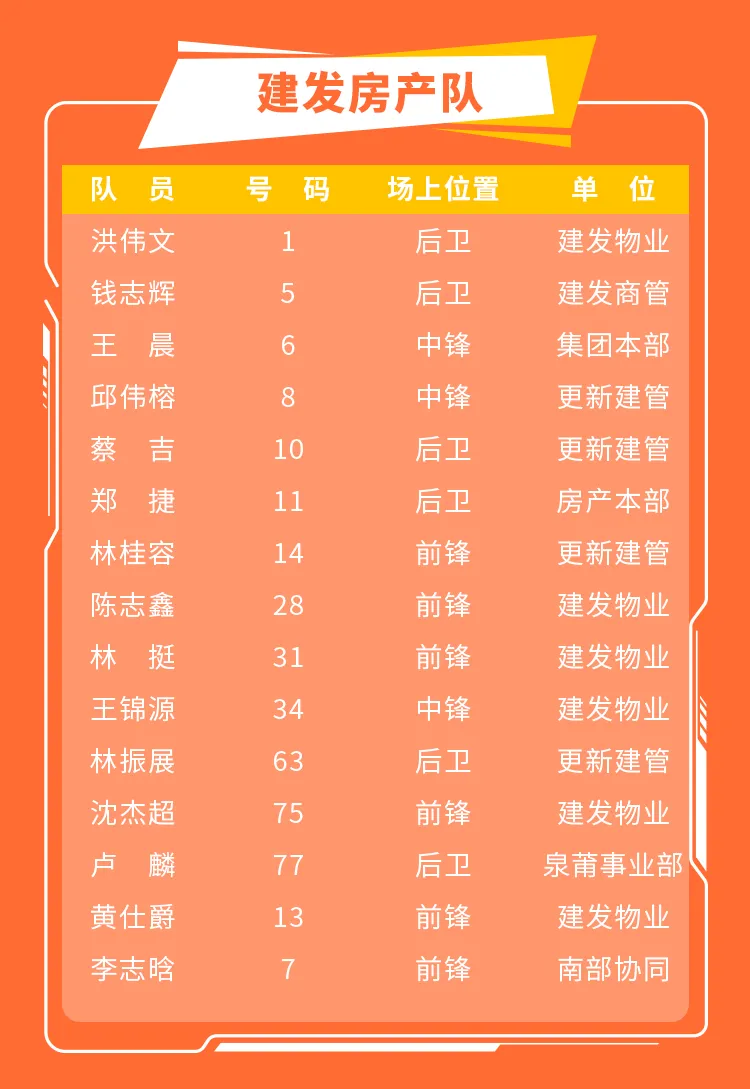 建发房产队

| 队　员 | 号　码 | 场上位置 | 单　位 |
|---|---|---|---|
| 洪伟文 | 1 | 后卫 | 建发物业 |
| 钱志辉 | 5 | 后卫 | 建发商管 |
| 王　晨 | 6 | 中锋 | 集团本部 |
| 邱伟榕 | 8 | 中锋 | 更新建管 |
| 蔡　吉 | 10 | 后卫 | 更新建管 |
| 郑　捷 | 11 | 后卫 | 房产本部 |
| 林桂容 | 14 | 前锋 | 更新建管 |
| 陈志鑫 | 28 | 前锋 | 建发物业 |
| 林　挺 | 31 | 前锋 | 建发物业 |
| 王锦源 | 34 | 中锋 | 建发物业 |
| 林振展 | 63 | 后卫 | 更新建管 |
| 沈杰超 | 75 | 前锋 | 建发物业 |
| 卢　麟 | 77 | 后卫 | 泉莆事业部 |
| 黄仕爵 | 13 | 前锋 | 建发物业 |
| 李志晗 | 7 | 前锋 | 南部协同 |